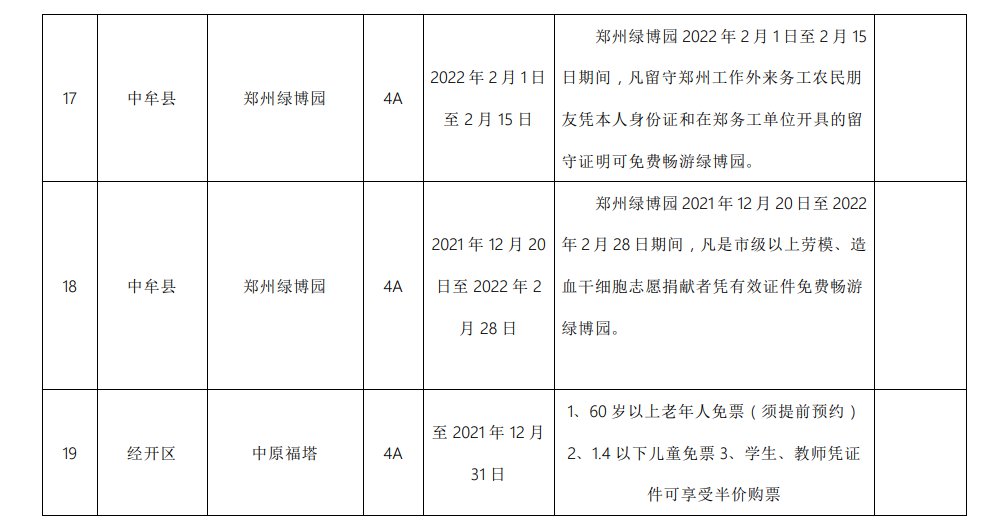 | 17 | 中牟县 | 郑州绿博园 | 4A | 2022 年 2 月 1 日至 2 月 15 日 | 郑州绿博园 2022 年 2 月 1 日至 2 月 15 日期间，凡留守郑州工作外来务工农民朋友凭本人身份证和在郑务工单位开具的留守证明可免费畅游绿博园。 | |
|---|---|---|---|---|---|---|
| 18 | 中牟县 | 郑州绿博园 | 4A | 2021 年 12 月 20 日至 2022 年 2 月 28 日 | 郑州绿博园 2021 年 12 月 20 日至 2022 年 2 月 28 日期间，凡是市级以上劳模、造血干细胞志愿捐献者凭有效证件免费畅游绿博园。 | |
| 19 | 经开区 | 中原福塔 | 4A | 至 2021 年 12 月 31 日 | 1、60 岁以上老年人免票（须提前预约） 2、1.4 以下儿童免票 3、学生、教师凭证件可享受半价购票 | |